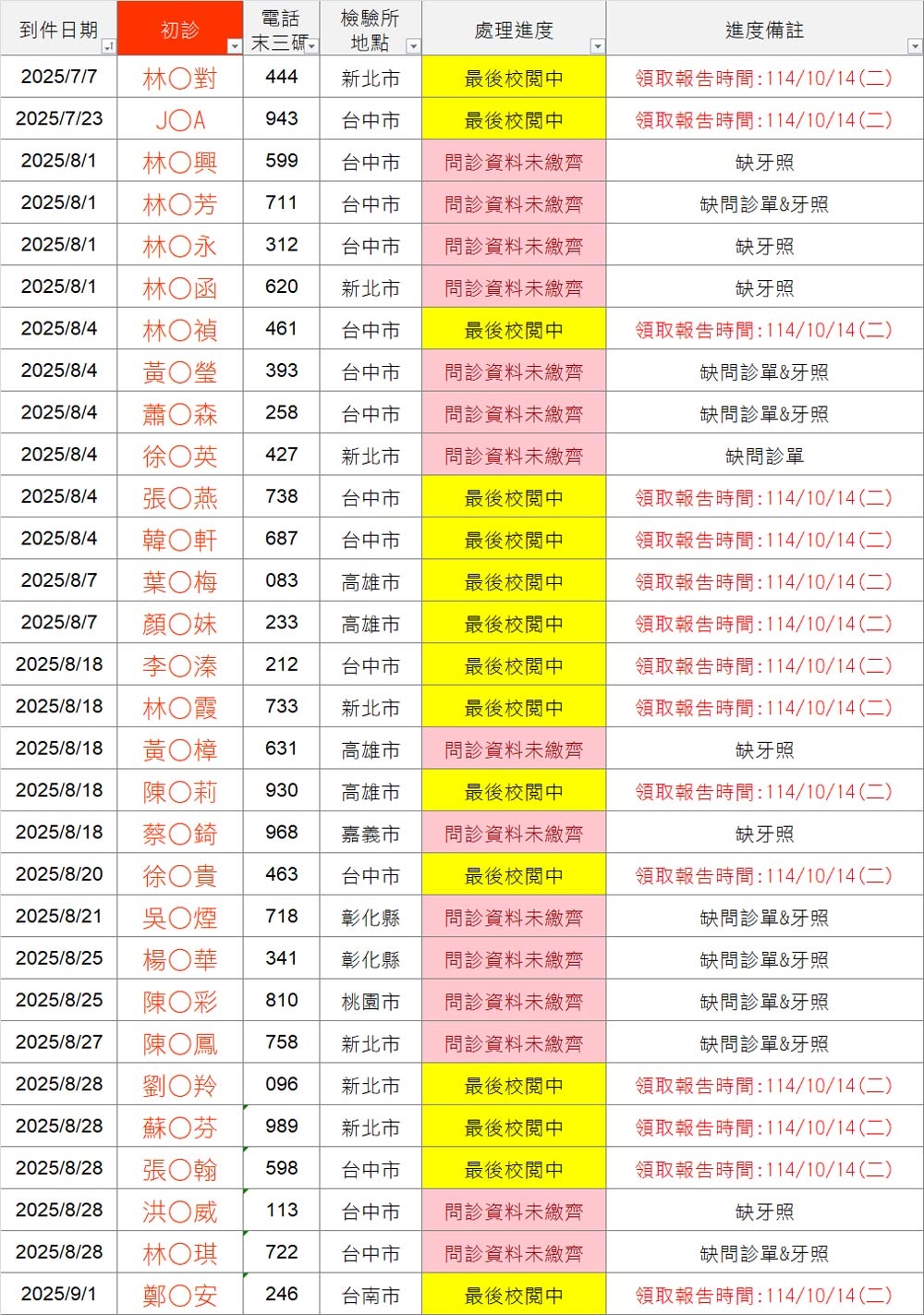 | 到件日期 | 初診 | 電話末三碼 | 檢驗所地點 | 處理進度 | 進度備註 |
|---|---|---|---|---|---|
| 2025/7/7 | 林〇對 | 444 | 新北市 | 最後校閱中 | 領取報告時間:114/10/14(二) |
| 2025/7/23 | J〇A | 943 | 台中市 | 最後校閱中 | 領取報告時間:114/10/14(二) |
| 2025/8/1 | 林〇興 | 599 | 台中市 | 問診資料未繳齊 | 缺牙照 |
| 2025/8/1 | 林〇芳 | 711 | 台中市 | 問診資料未繳齊 | 缺問診單&牙照 |
| 2025/8/1 | 林〇永 | 312 | 台中市 | 問診資料未繳齊 | 缺牙照 |
| 2025/8/1 | 林〇函 | 620 | 新北市 | 問診資料未繳齊 | 缺牙照 |
| 2025/8/4 | 林〇禎 | 461 | 台中市 | 最後校閱中 | 領取報告時間:114/10/14(二) |
| 2025/8/4 | 黃〇瑩 | 393 | 台中市 | 問診資料未繳齊 | 缺問診單&牙照 |
| 2025/8/4 | 蕭〇森 | 258 | 台中市 | 問診資料未繳齊 | 缺問診單&牙照 |
| 2025/8/4 | 徐〇英 | 427 | 新北市 | 問診資料未繳齊 | 缺問診單 |
| 2025/8/4 | 張〇燕 | 738 | 台中市 | 最後校閱中 | 領取報告時間:114/10/14(二) |
| 2025/8/4 | 韓〇軒 | 687 | 台中市 | 最後校閱中 | 領取報告時間:114/10/14(二) |
| 2025/8/7 | 葉〇梅 | 083 | 高雄市 | 最後校閱中 | 領取報告時間:114/10/14(二) |
| 2025/8/7 | 顏〇妹 | 233 | 高雄市 | 最後校閱中 | 領取報告時間:114/10/14(二) |
| 2025/8/18 | 李〇溱 | 212 | 台中市 | 最後校閱中 | 領取報告時間:114/10/14(二) |
| 2025/8/18 | 林〇霞 | 733 | 新北市 | 最後校閱中 | 領取報告時間:114/10/14(二) |
| 2025/8/18 | 黃〇樟 | 631 | 高雄市 | 問診資料未繳齊 | 缺牙照 |
| 2025/8/18 | 陳〇莉 | 930 | 高雄市 | 最後校閱中 | 領取報告時間:114/10/14(二) |
| 2025/8/18 | 蔡〇錡 | 968 | 嘉義市 | 問診資料未繳齊 | 缺牙照 |
| 2025/8/20 | 徐〇貴 | 463 | 台中市 | 最後校閱中 | 領取報告時間:114/10/14(二) |
| 2025/8/21 | 吳〇煙 | 718 | 彰化縣 | 問診資料未繳齊 | 缺問診單&牙照 |
| 2025/8/25 | 楊〇華 | 341 | 彰化縣 | 問診資料未繳齊 | 缺問診單&牙照 |
| 2025/8/25 | 陳〇彩 | 810 | 桃園市 | 問診資料未繳齊 | 缺問診單&牙照 |
| 2025/8/27 | 陳〇鳳 | 758 | 新北市 | 問診資料未繳齊 | 缺問診單&牙照 |
| 2025/8/28 | 劉〇羚 | 096 | 新北市 | 最後校閱中 | 領取報告時間:114/10/14(二) |
| 2025/8/28 | 蘇〇芬 | 989 | 新北市 | 最後校閱中 | 領取報告時間:114/10/14(二) |
| 2025/8/28 | 張〇翰 | 598 | 台中市 | 最後校閱中 | 領取報告時間:114/10/14(二) |
| 2025/8/28 | 洪〇威 | 113 | 台中市 | 問診資料未繳齊 | 缺牙照 |
| 2025/8/28 | 林〇琪 | 722 | 台中市 | 問診資料未繳齊 | 缺問診單&牙照 |
| 2025/9/1 | 鄭〇安 | 246 | 台南市 | 最後校閱中 | 領取報告時間:114/10/14(二) |